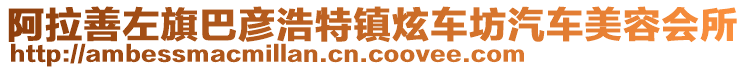 阿拉善左旗巴彦浩特镇炫车坊汽车美容会所
http://ambessmacmillan.cn.coovee.com